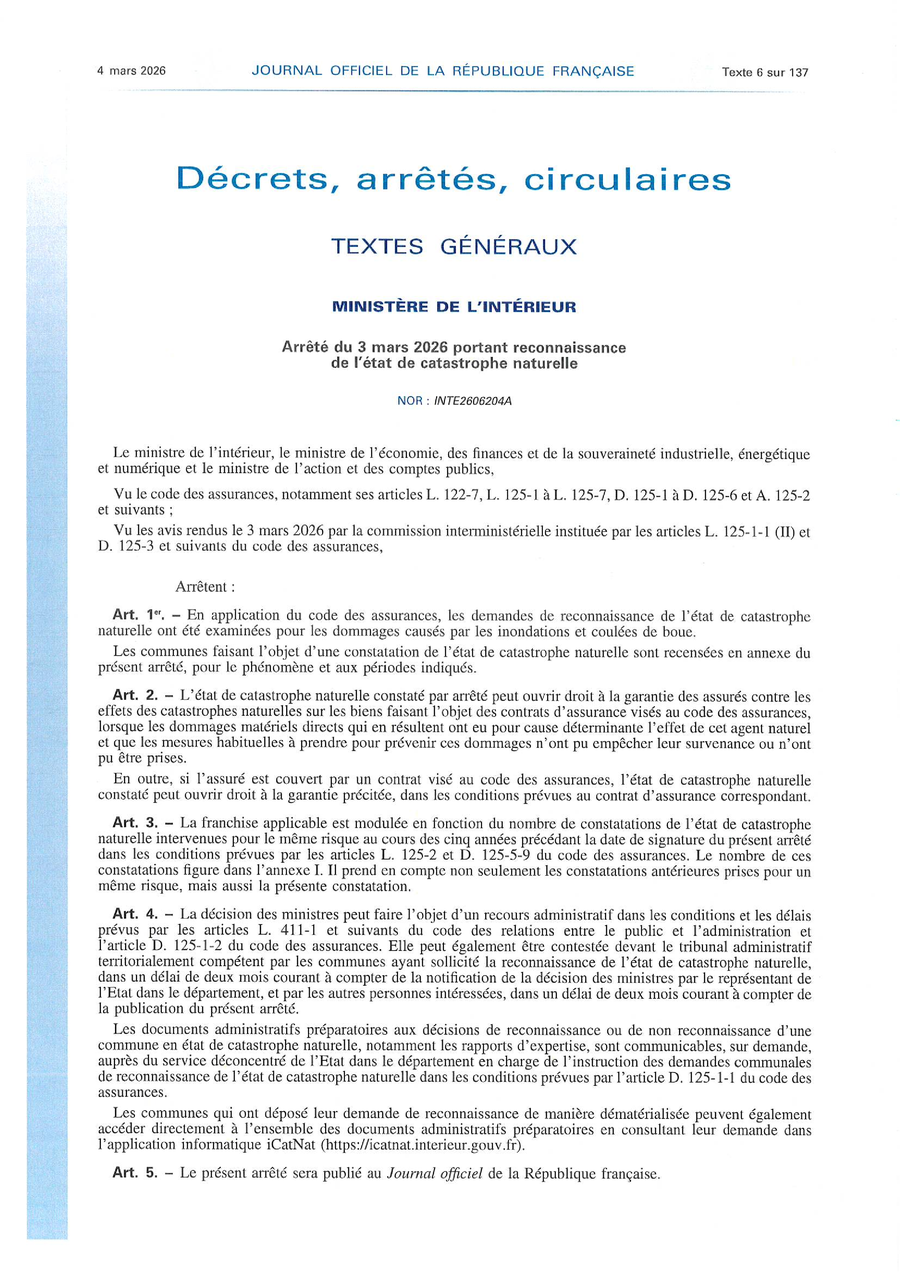 4 mars 2026 JOURNAL OFFICIEL DE LA RÉPUBLIQUE FRANÇAISE Texte 6 sur 137

Décrets, arrêtés, circulaires

TEXTES GÉNÉRAUX

MINISTÈRE DE L'INTÉRIEUR

Arrêté du 3 mars 2026 portant reconnaissance de l'état de catastrophe naturelle

NOR : INTE2606204A

Le ministre de l'intérieur, le ministre de l'économie, des finances et de la souveraineté industrielle, énergétique et numérique et le ministre de l'action et des comptes publics,

Vu le code des assurances, notamment ses articles L. 122-7, L. 125-1 à L. 125-7, D. 125-1 à D. 125-6 et A. 125-2 et suivants ;

Vu les avis rendus le 3 mars 2026 par la commission interministérielle instituée par les articles L. 125-1-1 (II) et D. 125-3 et suivants du code des assurances,

Arrêtent :

Art. 1er. – En application du code des assurances, les demandes de reconnaissance de l'état de catastrophe naturelle ont été examinées pour les dommages causés par les inondations et coulées de boue.

Les communes faisant l'objet d'une constatation de l'état de catastrophe naturelle sont recensées en annexe du présent arrêté, pour le phénomène et aux périodes indiqués.

Art. 2. – L'état de catastrophe naturelle constaté par arrêté peut ouvrir droit à la garantie des assurés contre les effets des catastrophes naturelles sur les biens faisant l'objet des contrats d'assurance visés au code des assurances, lorsque les dommages matériels directs qui en résultent ont eu pour cause déterminante l'effet de cet agent naturel et que les mesures habituelles à prendre pour prévenir ces dommages n'ont pu empêcher leur survenance ou n'ont pu être prises.

En outre, si l'assuré est couvert par un contrat visé au code des assurances, l'état de catastrophe naturelle constaté peut ouvrir droit à la garantie précitée, dans les conditions prévues au contrat d'assurance correspondant.

Art. 3. – La franchise applicable est modulée en fonction du nombre de constatations de l'état de catastrophe naturelle intervenues pour le même risque au cours des cinq années précédant la date de signature du présent arrêté dans les conditions prévues par les articles L. 125-2 et D. 125-5-9 du code des assurances. Le nombre de ces constatations figure dans l'annexe I. Il prend en compte non seulement les constatations antérieures prises pour un même risque, mais aussi la présente constatation.

Art. 4. – La décision des ministres peut faire l'objet d'un recours administratif dans les conditions et les délais prévus par les articles L. 411-1 et suivants du code des relations entre le public et l'administration et l'article D. 125-1-2 du code des assurances. Elle peut également être contestée devant le tribunal administratif territorialement compétent par les communes ayant sollicité la reconnaissance de l'état de catastrophe naturelle, dans un délai de deux mois courant à compter de la notification de la décision des ministres par le représentant de l'Etat dans le département, et par les autres personnes intéressées, dans un délai de deux mois courant à compter de la publication du présent arrêté.

Les documents administratifs préparatoires aux décisions de reconnaissance ou de non reconnaissance d'une commune en état de catastrophe naturelle, notamment les rapports d'expertise, sont communicables, sur demande, auprès du service déconcentré de l'Etat dans le département en charge de l'instruction des demandes communales de reconnaissance de l'état de catastrophe naturelle dans les conditions prévues par l'article D. 125-1-1 du code des assurances.

Les communes qui ont déposé leur demande de reconnaissance de manière dématérialisée peuvent également accéder directement à l'ensemble des documents administratifs préparatoires en consultant leur demande dans l'application informatique iCatNat (https://icatnat.interieur.gouv.fr).

Art. 5. – Le présent arrêté sera publié au Journal officiel de la République française.